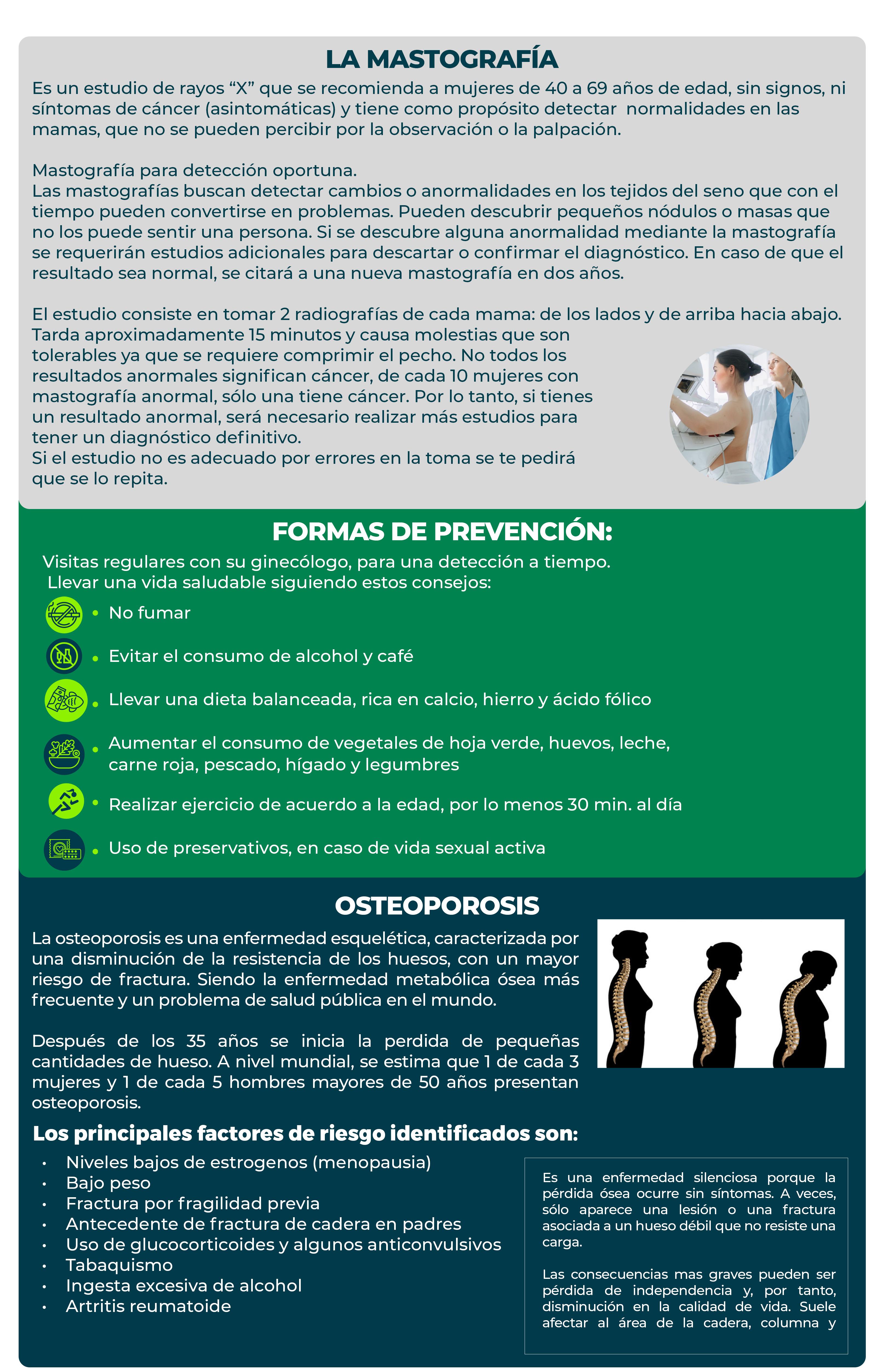 LA MASTOGRAFÍA

Es un estudio de rayos “X” que se recomienda a mujeres de 40 a 69 años de edad, sin signos, ni síntomas de cáncer (asintomáticas) y tiene como propósito detectar normalidades en las mamas, que no se pueden percibir por la observación o la palpación.

Mastografía para detección oportuna.
Las mastografías buscan detectar cambios o anormalidades en los tejidos del seno que con el tiempo pueden convertirse en problemas. Pueden descubrir pequeños nódulos o masas que no los puede sentir una persona. Si se descubre alguna anormalidad mediante la mastografía se requerirán estudios adicionales para descartar o confirmar el diagnóstico. En caso de que el resultado sea normal, se citará a una nueva mastografía en dos años.

El estudio consiste en tomar 2 radiografías de cada mama: de los lados y de arriba hacia abajo. Tarda aproximadamente 15 minutos y causa molestias que son tolerables ya que se requiere comprimir el pecho. No todos los resultados anormales significan cáncer, de cada 10 mujeres con mastografía anormal, sólo una tiene cáncer. Por lo tanto, si tienes un resultado anormal, será necesario realizar más estudios para tener un diagnóstico definitivo.
Si el estudio no es adecuado por errores en la toma se te pedirá que se lo repita.

FORMAS DE PREVENCIÓN:

Visitas regulares con su ginecólogo, para una detección a tiempo.
Llevar una vida saludable siguiendo estos consejos:

• No fumar
• Evitar el consumo de alcohol y café
• Llevar una dieta balanceada, rica en calcio, hierro y ácido fólico
• Aumentar el consumo de vegetales de hoja verde, huevos, leche, carne roja, pescado, hígado y legumbres
• Realizar ejercicio de acuerdo a la edad, por lo menos 30 min. al día
• Uso de preservativos, en caso de vida sexual activa

OSTEOPOROSIS

La osteoporosis es una enfermedad esquelética, caracterizada por una disminución de la resistencia de los huesos, con un mayor riesgo de fractura. Siendo la enfermedad metabólica ósea más frecuente y un problema de salud pública en el mundo.

Después de los 35 años se inicia la perdida de pequeñas cantidades de hueso. A nivel mundial, se estima que 1 de cada 3 mujeres y 1 de cada 5 hombres mayores de 50 años presentan osteoporosis.

Los principales factores de riesgo identificados son:

• Niveles bajos de estrogenos (menopausia)
• Bajo peso
• Fractura por fragilidad previa
• Antecedente de fractura de cadera en padres
• Uso de glucocorticoides y algunos anticonvulsivos
• Tabaquismo
• Ingesta excesiva de alcohol
• Artritis reumatoide

Es una enfermedad silenciosa porque la pérdida ósea ocurre sin síntomas. A veces, sólo aparece una lesión o una fractura asociada a un hueso débil que no resiste una carga.

Las consecuencias mas graves pueden ser pérdida de independencia y, por tanto, disminución en la calidad de vida. Suele afectar al área de la cadera, columna y